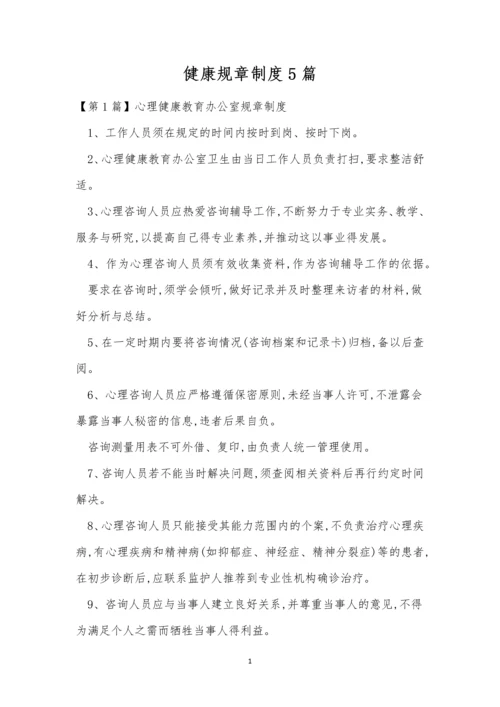 健康规章制度5篇

【第1篇】心理健康教育办公室规章制度

1、工作人员须在规定的时间内按时到岗、按时下岗。

2、心理健康教育办公室卫生由当日工作人员负责打扫,要求整洁舒适。

3、心理咨询人员应热爱咨询辅导工作,不断努力于专业实务、教学、服务与研究,以提高自己得专业素养,并推动这以事业得发展。

4、作为心理咨询人员须有效收集资料,作为咨询辅导工作的依据。

要求在咨询时,须学会倾听,做好记录并及时整理来访者的材料,做好分析与总结。

5、在一定时期内要将咨询情况(咨询档案和记录卡)归档,备以后查阅。

6、心理咨询人员应严格遵循保密原则,未经当事人许可,不泄露会暴露当事人秘密的信息,违者后果自负。

咨询测量用表不可外借、复印,由负责人统一管理使用。

7、咨询人员若不能当时解决问题,须查阅相关资料后再行约定时间解决。

8、心理咨询人员只能接受其能力范围内的个案,不负责治疗心理疾病,有心理疾病和精神病(如抑郁症、神经症、精神分裂症)等的患者,在初步诊断后,应联系监护人推荐到专业性机构确诊治疗。

9、咨询人员应与当事人建立良好关系,并尊重当事人的意见,不得为满足个人之需而牺牲当事人得利益。

1